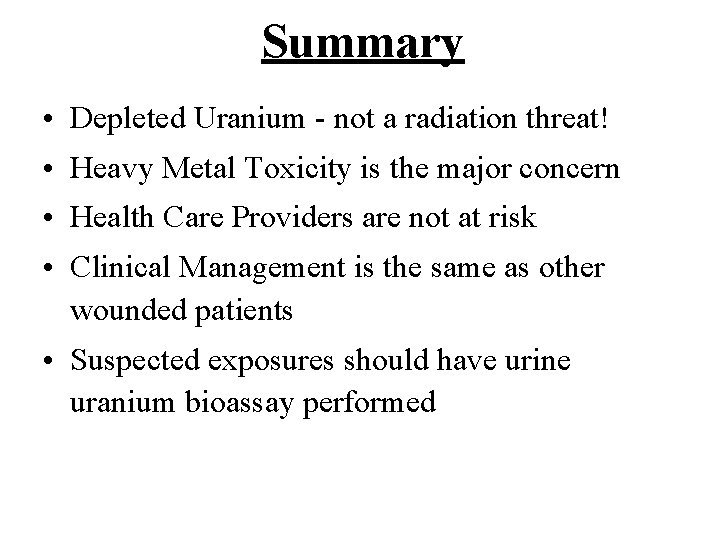 Summary

• Depleted Uranium - not a radiation threat!
• Heavy Metal Toxicity is the major concern
• Health Care Providers are not at risk
• Clinical Management is the same as other wounded patients
• Suspected exposures should have urine uranium bioassay performed